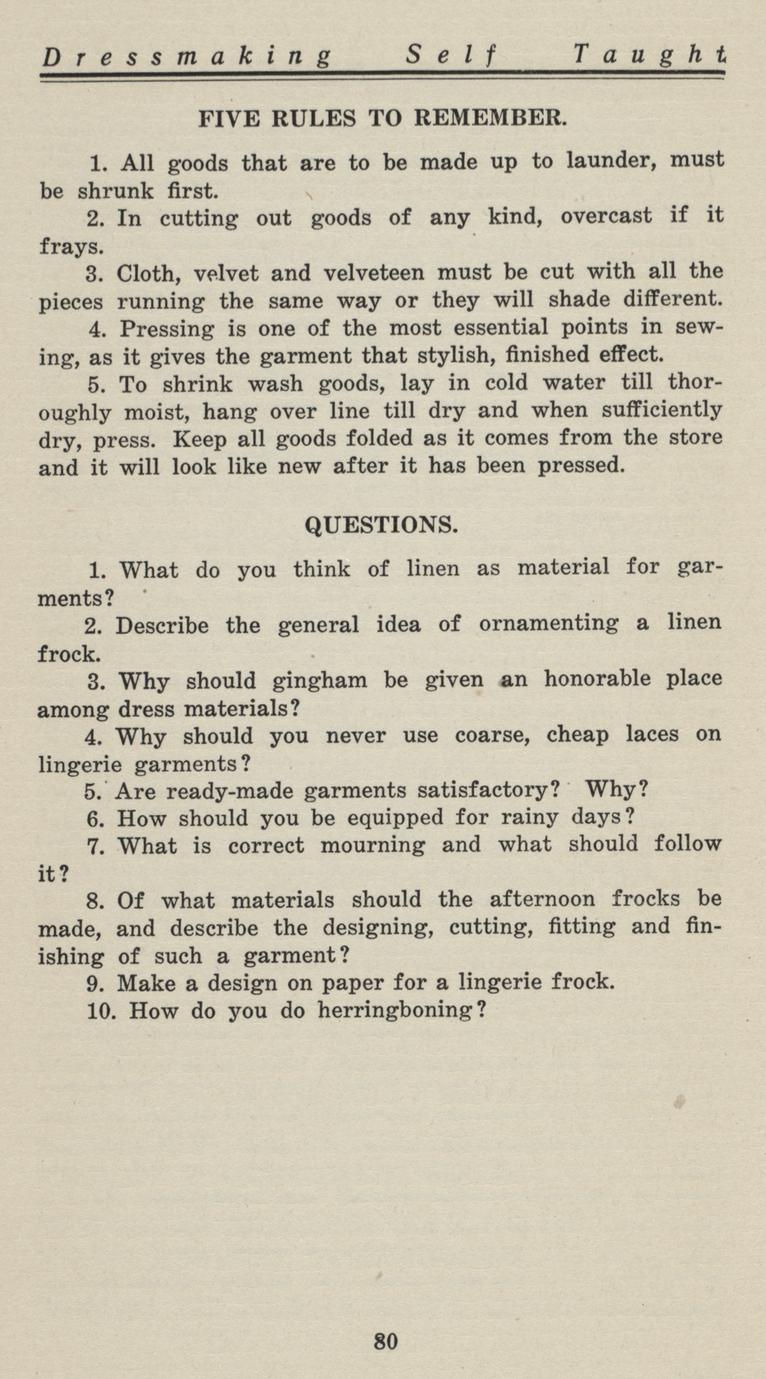 Dressmaking Self Taught

FIVE RULES TO REMEMBER.

1. All goods that are to be made up to launder, must be shrunk first.

2. In cutting out goods of any kind, overcast if it frays.

3. Cloth, velvet and velveteen must be cut with all the pieces running the same way or they will shade different.

4. Pressing is one of the most essential points in sewing, as it gives the garment that stylish, finished effect.

5. To shrink wash goods, lay in cold water till thoroughly moist, hang over line till dry and when sufficiently dry, press. Keep all goods folded as it comes from the store and it will look like new after it has been pressed.

QUESTIONS.

1. What do you think of linen as material for garments?

2. Describe the general idea of ornamenting a linen frock.

3. Why should gingham be given an honorable place among dress materials?

4. Why should you never use coarse, cheap laces on lingerie garments?

5. Are ready-made garments satisfactory? Why?

6. How should you be equipped for rainy days?

7. What is correct mourning and what should follow it?

8. Of what materials should the afternoon frocks be made, and describe the designing, cutting, fitting and finishing of such a garment?

9. Make a design on paper for a lingerie frock.

10. How do you do herringboning?

80